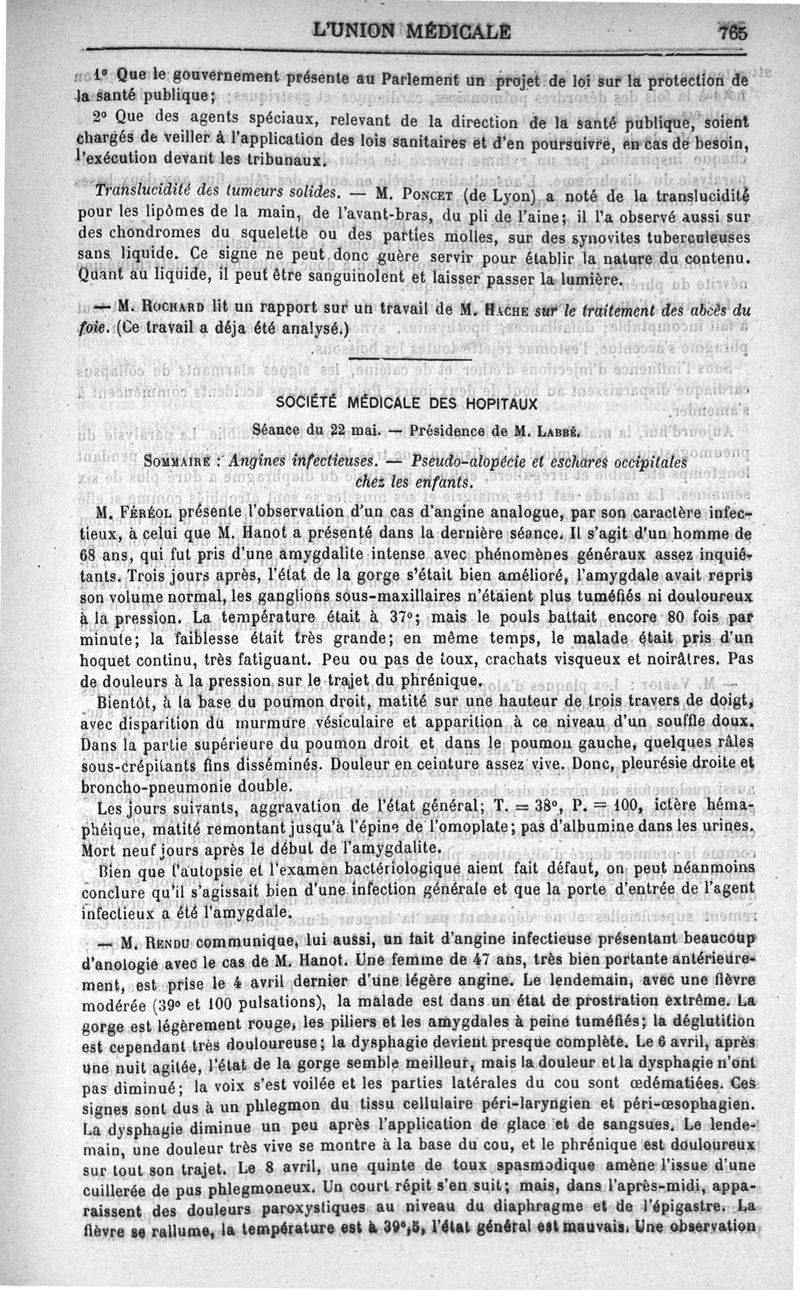 L'UNION MÉDICALE 765

1° Que le gouvernement présente au Parlement un projet de loi sur la protection de la santé publique;

2° Que des agents spéciaux, relevant de la direction de la santé publique, soient chargés de veiller à l'application des lois sanitaires et d'en poursuivre, en cas de besoin, l'exécution devant les tribunaux.

Translucidité des tumeurs solides. — M. PONCET (de Lyon) a noté de la translucidité pour les lipômes de la main, de l'avant-bras, du pli de l'aine; il l'a observé aussi sur des chondromes du squelette ou des parties molles, sur des synovites tuberculeuses sans liquide. Ce signe ne peut donc guère servir pour établir la nature du contenu. Quant au liquide, il peut être sanguinolent et laisser passer la lumière.

— M. ROCHARD lit un rapport sur un travail de M. HACHE sur le traitement des abcès du foie. (Ce travail a déja été analysé.)

SOCIÉTÉ MÉDICALE DES HOPITAUX

Séance du 22 mai. — Présidence de M. LABBÉ.

SOMMAIRE : Angines infectieuses. — Pseudo-alopécie et eschares occipitales chez les enfants.

M. FÉRÉOL présente l'observation d'un cas d'angine analogue, par son caractère infectieux, à celui que M. Hanot a présenté dans la dernière séance. Il s'agit d'un homme de 68 ans, qui fut pris d'une amygdalite intense avec phénomènes généraux assez inquiétants. Trois jours après, l'état de la gorge s'était bien amélioré, l'amygdale avait repris son volume normal, les ganglions sous-maxillaires n'étaient plus tuméfiés ni douloureux à la pression. La température était à 37°; mais le pouls battait encore 80 fois par minute; la faiblesse était très grande; en même temps, le malade était pris d'un hoquet continu, très fatiguant. Peu ou pas de toux, crachats visqueux et noirâtres. Pas de douleurs à la pression sur le trajet du phrénique.

Bientôt, à la base du poumon droit, matité sur une hauteur de trois travers de doigt, avec disparition du murmure vésiculaire et apparition à ce niveau d'un souffle doux. Dans la partie supérieure du poumon droit et dans le poumon gauche, quelques râles sous-crépitants fins disséminés. Douleur en ceinture assez vive. Donc, pleurésie droite et broncho-pneumonie double.

Les jours suivants, aggravation de l'état général; T. = 38°, P. = 100, ictère hémaphéique, matité remontant jusqu'à l'épine de l'omoplate; pas d'albumine dans les urines. Mort neuf jours après le début de l'amygdalite.

Bien que l'autopsie et l'examen bactériologique aient fait défaut, on peut néanmoins conclure qu'il s'agissait bien d'une infection générale et que la porte d'entrée de l'agent infectieux a été l'amygdale.

— M. RENDU communique, lui aussi, un fait d'angine infectieuse présentant beaucoup d'anologie avec le cas de M. Hanot. Une femme de 47 ans, très bien portante antérieurement, est prise le 4 avril dernier d'une légère angine. Le lendemain, avec une fièvre modérée (39° et 100 pulsations), la malade est dans un état de prostration extrême. La gorge est légèrement rouge, les piliers et les amygdales à peine tuméfiés; la déglutition est cependant très douloureuse; la dysphagie devient presque complète. Le 6 avril, après une nuit agitée, l'état de la gorge semble meilleur, mais la douleur et la dysphagie n'ont pas diminué; la voix s'est voilée et les parties latérales du cou sont œdématiées. Ces signes sont dus à un phlegmon du tissu cellulaire péri-laryngien et péri-œsophagien. La dysphagie diminue un peu après l'application de glace et de sangsues. Le lendemain, une douleur très vive se montre à la base du cou, et le phrénique est douloureux sur tout son trajet. Le 8 avril, une quinte de toux spasmodique amène l'issue d'une cuillerée de pus phlegmoneux. Un court répit s'en suit; mais, dans l'après-midi, apparaissent des douleurs paroxystiques au niveau du diaphragme et de l'épigastre. La fièvre se rallume, la température est à 39°,5, l'état général est mauvais. Une observation